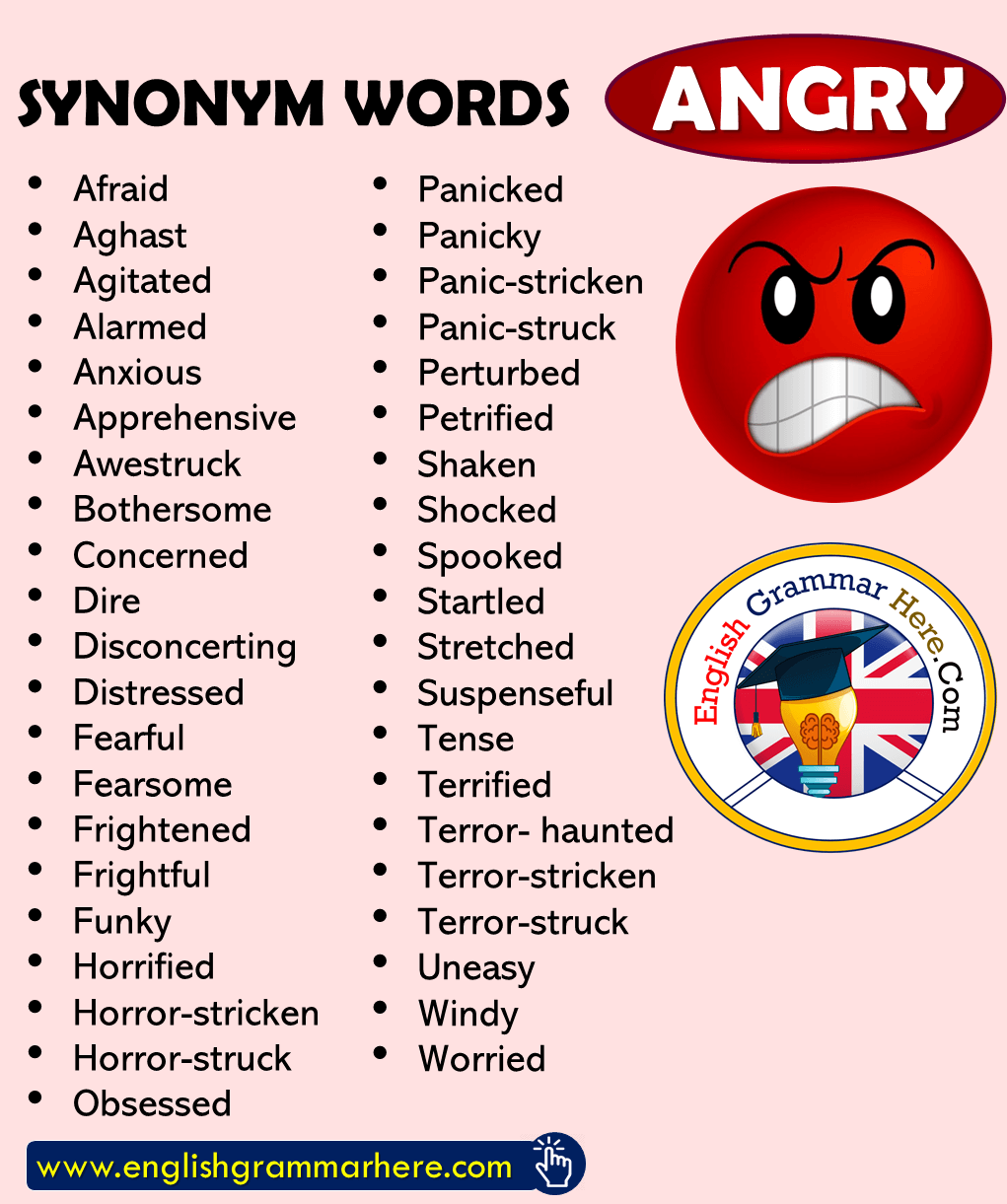 SYNONYM WORDS ANGRY

• Afraid
• Aghast
• Agitated
• Alarmed
• Anxious
• Apprehensive
• Awestruck
• Bothersome
• Concerned
• Dire
• Disconcerting
• Distressed
• Fearful
• Fearsome
• Frightened
• Frightful
• Funky
• Horrified
• Horror-stricken
• Horror-struck
• Obsessed

• Panicked
• Panicky
• Panic-stricken
• Panic-struck
• Perturbed
• Petrified
• Shaken
• Shocked
• Spooked
• Startled
• Stretched
• Suspenseful
• Tense
• Terrified
• Terror- haunted
• Terror-stricken
• Terror-struck
• Uneasy
• Windy
• Worried

English Grammar Here.Com

www.englishgrammarhere.com